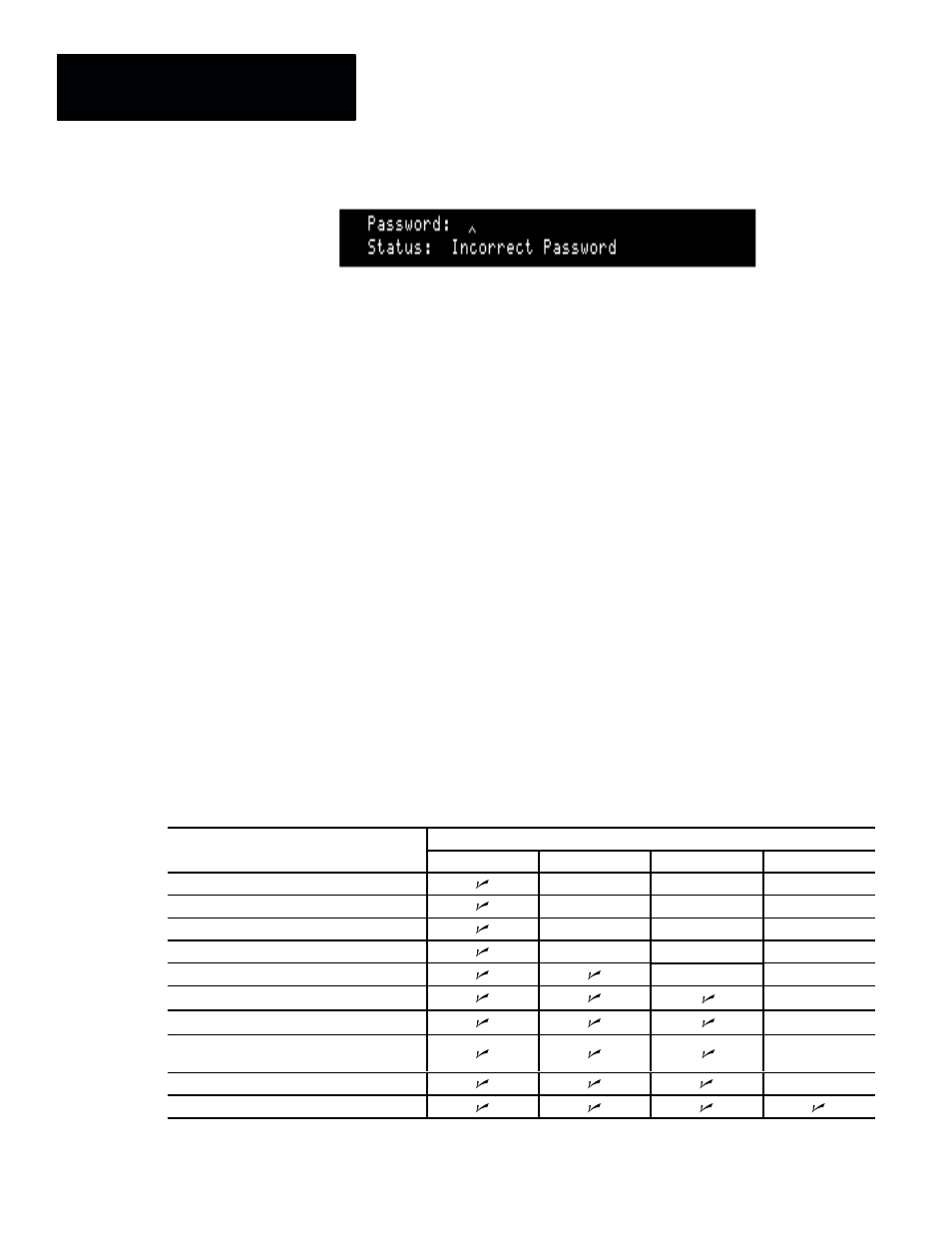 Password: ^
Status: Incorrect Password

| | | | | |
|---|---|---|---|---|
| | | | | |
| | ✓ | | | |
| | ✓ | | | |
| | ✓ | | | |
| | ✓ | | | |
| | ✓ | ✓ | | |
| | ✓ | ✓ | ✓ | |
| | ✓ | ✓ | ✓ | |
| | ✓ | ✓ | ✓ | |
| | ✓ | ✓ | ✓ | |
| | ✓ | ✓ | ✓ | ✓ |